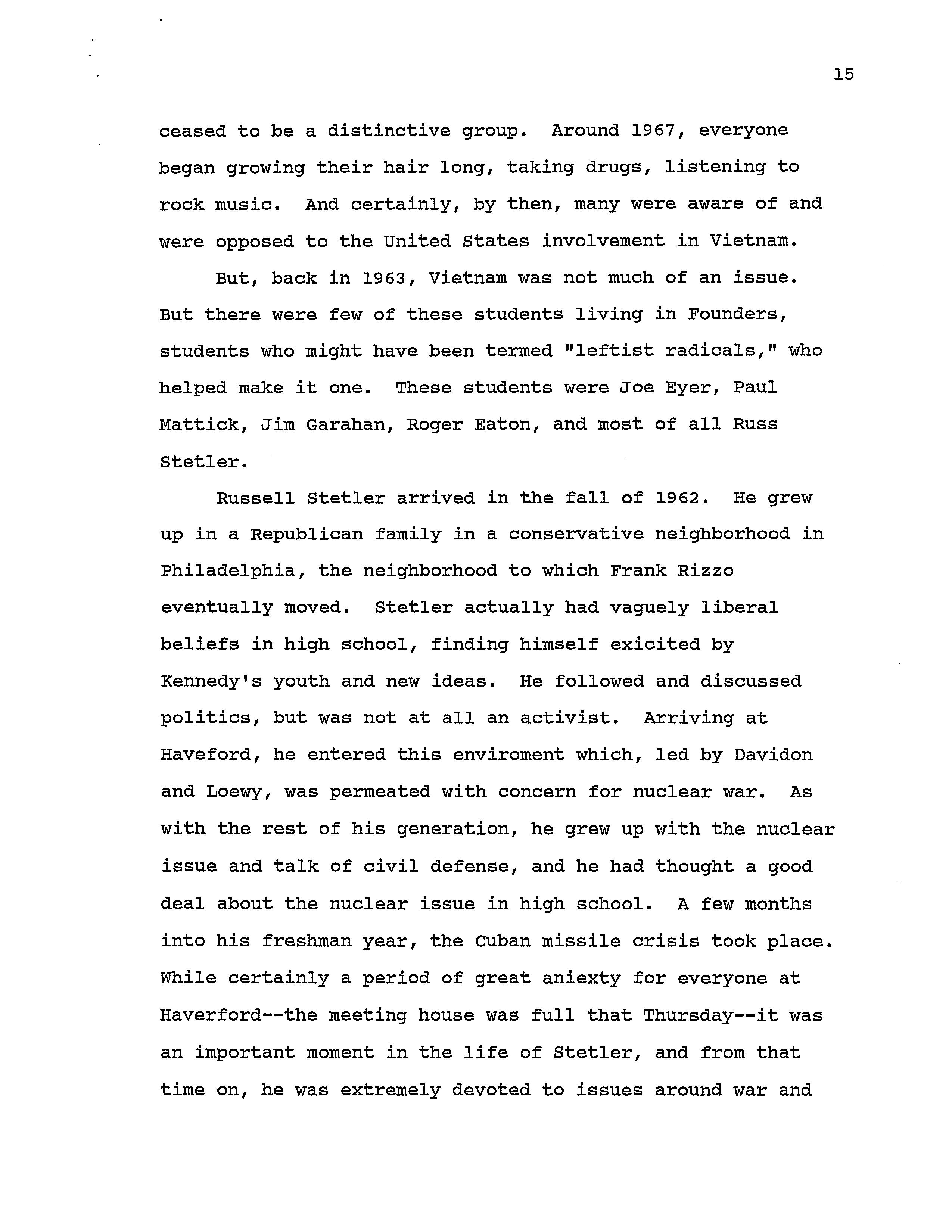 15

ceased to be a distinctive group. Around 1967, everyone began growing their hair long, taking drugs, listening to rock music. And certainly, by then, many were aware of and were opposed to the United States involvement in Vietnam.

But, back in 1963, Vietnam was not much of an issue. But there were few of these students living in Founders, students who might have been termed "leftist radicals," who helped make it one. These students were Joe Eyer, Paul Mattick, Jim Garahan, Roger Eaton, and most of all Russ Stetler.

Russell Stetler arrived in the fall of 1962. He grew up in a Republican family in a conservative neighborhood in Philadelphia, the neighborhood to which Frank Rizzo eventually moved. Stetler actually had vaguely liberal beliefs in high school, finding himself exicited by Kennedy's youth and new ideas. He followed and discussed politics, but was not at all an activist. Arriving at Haveford, he entered this enviroment which, led by Davidon and Loewy, was permeated with concern for nuclear war. As with the rest of his generation, he grew up with the nuclear issue and talk of civil defense, and he had thought a good deal about the nuclear issue in high school. A few months into his freshman year, the Cuban missile crisis took place. While certainly a period of great aniexty for everyone at Haverford--the meeting house was full that Thursday--it was an important moment in the life of Stetler, and from that time on, he was extremely devoted to issues around war and